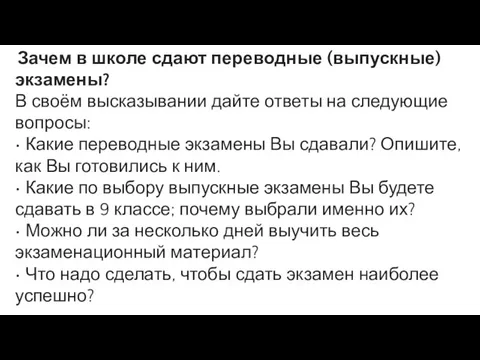 Зачем в школе сдают переводные (выпускные) экзамены?
В своём высказывании дайте ответы на следующие вопросы:
· Какие переводные экзамены Вы сдавали? Опишите, как Вы готовились к ним.
· Какие по выбору выпускные экзамены Вы будете сдавать в 9 классе; почему выбрали именно их?
· Можно ли за несколько дней выучить весь экзаменационный материал?
· Что надо сделать, чтобы сдать экзамен наиболее успешно?